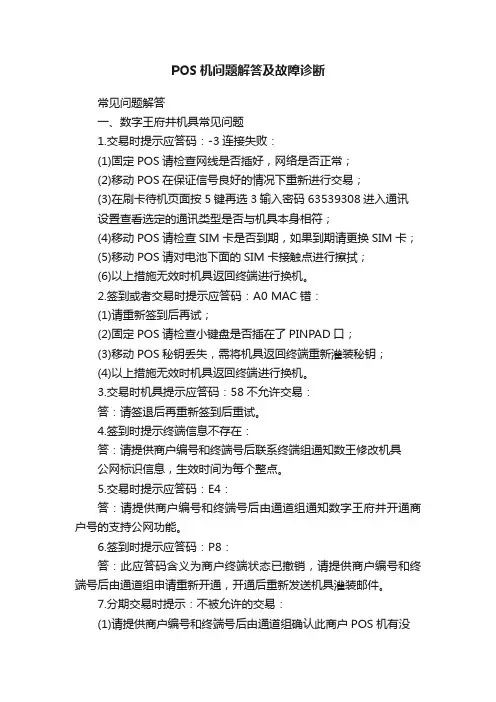 POS 机问题解答及故障诊断

常见问题解答

一、数字王府井机具常见问题

1.交易时提示应答码：-3 连接失败：

(1)固定 POS 请检查网线是否插好，网络是否正常；

(2)移动 POS 在保证信号良好的情况下重新进行交易；

(3)在刷卡待机页面按 5 键再选 3 输入密码 63539308 进入通讯设置查看选定的通讯类型是否与机具本身相符；

(4)移动 POS 请检查 SIM 卡是否到期，如果到期请更换 SIM 卡；

(5)移动 POS 请对电池下面的 SIM 卡接触点进行擦拭；

(6)以上措施无效时机具返回终端进行换机。

2.签到或者交易时提示应答码：A0 MAC 错：

(1)请重新签到后再试；

(2)固定 POS 请检查小键盘是否插在了 PINPAD 口；

(3)移动 POS 秘钥丢失，需将机具返回终端重新灌装秘钥；

(4)以上措施无效时机具返回终端进行换机。

3.交易时机具提示应答码：58 不允许交易：

答：请签退后再重新签到后重试。

4.签到时提示终端信息不存在：

答：请提供商户编号和终端号后联系终端组通知数王修改机具公网标识信息，生效时间为每个整点。

5.交易时提示应答码：E4：

答：请提供商户编号和终端号后由通道组通知数字王府井开通商户号的支持公网功能。

6.签到时提示应答码：P8：

答：此应答码含义为商户终端状态已撤销，请提供商户编号和终端号后由通道组申请重新开通，开通后重新发送机具灌装邮件。

7.分期交易时提示：不被允许的交易：

(1)请提供商户编号和终端号后由通道组确认此商户 POS 机有没